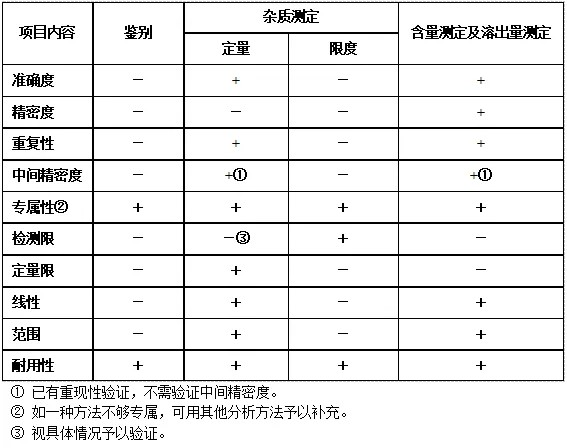 | 项目内容 | 鉴别 | 杂质测定 定量 | 杂质测定 限度 | 含量测定及溶出量测定 |
|---|---|---|---|---|
| 准确度 | － | + | － | + |
| 精密度 | － | － | － | + |
| 重复性 | － | + | － | + |
| 中间精密度 | － | +① | － | +① |
| 专属性② | + | + | + | + |
| 检测限 | － | －③ | + | － |
| 定量限 | － | + | － | － |
| 线性 | － | + | － | + |
| 范围 | － | + | － | + |
| 耐用性 | + | + | + | + |

① 已有重现性验证，不需验证中间精密度。
② 如一种方法不够专属，可用其他分析方法予以补充。
③ 视具体情况予以验证。